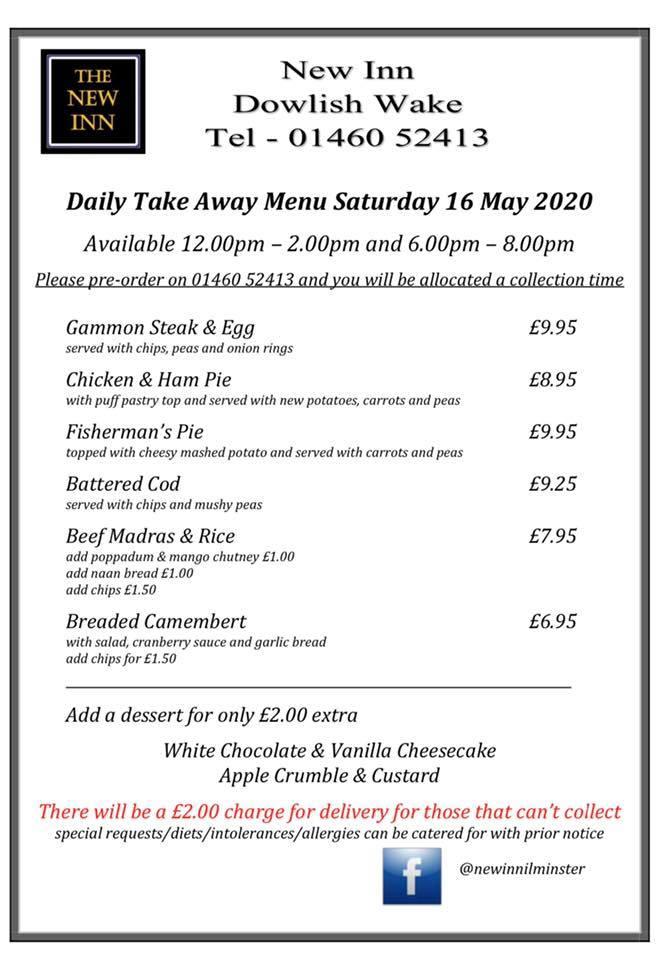 THE NEW INN

New Inn
Dowlish Wake
Tel - 01460 52413

Daily Take Away Menu Saturday 16 May 2020

Available 12.00pm – 2.00pm and 6.00pm – 8.00pm

Please pre-order on 01460 52413 and you will be allocated a collection time

Gammon Steak & Egg £9.95
served with chips, peas and onion rings

Chicken & Ham Pie £8.95
with puff pastry top and served with new potatoes, carrots and peas

Fisherman's Pie £9.95
topped with cheesy mashed potato and served with carrots and peas

Battered Cod £9.25
served with chips and mushy peas

Beef Madras & Rice £7.95
add poppadum & mango chutney £1.00
add naan bread £1.00
add chips £1.50

Breaded Camembert £6.95
with salad, cranberry sauce and garlic bread
add chips for £1.50

Add a dessert for only £2.00 extra

White Chocolate & Vanilla Cheesecake
Apple Crumble & Custard

There will be a £2.00 charge for delivery for those that can't collect
special requests/diets/intolerances/allergies can be catered for with prior notice

f

@newinnilminster